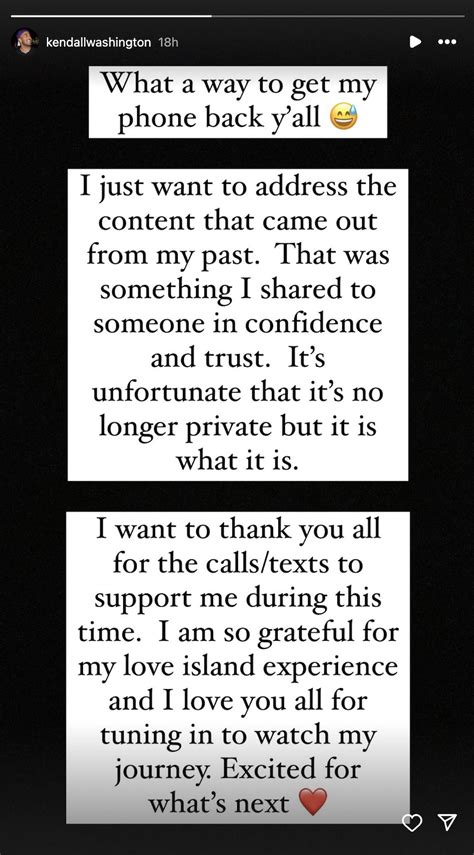 kendallwashington 18h

What a way to get my phone back y'all 😅

I just want to address the content that came out from my past. That was something I shared to someone in confidence and trust. It's unfortunate that it's no longer private but it is what it is.

I want to thank you all for the calls/texts to support me during this time. I am so grateful for my love island experience and I love you all for tuning in to watch my journey. Excited for what's next ❤️